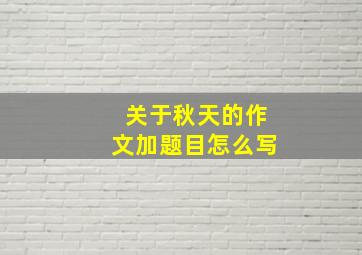 关于秋天的作文加题目怎么写